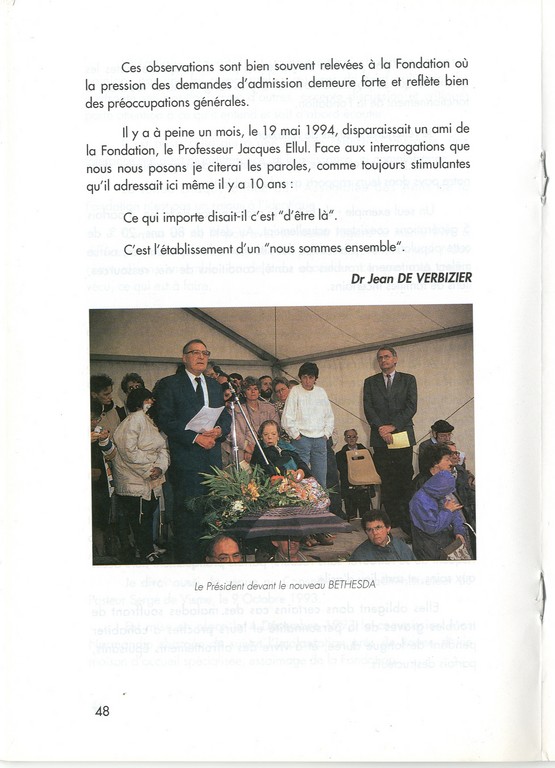 Ces observations sont bien souvent relevées à la Fondation où la pression des demandes d'admission demeure forte et reflète bien des préoccupations générales.

Il y a à peine un mois, le 19 mai 1994, disparaissait un ami de la Fondation, le Professeur Jacques Ellul. Face aux interrogations que nous nous posons je citerai les paroles, comme toujours stimulantes qu'il adressait ici même il y a 10 ans :

Ce qui importe disait-il c'est "d'être là".
C'est l'établissement d'un "nous sommes ensemble".

Dr Jean DE VERBIZIER

Le Président devant le nouveau BETHESDA

48